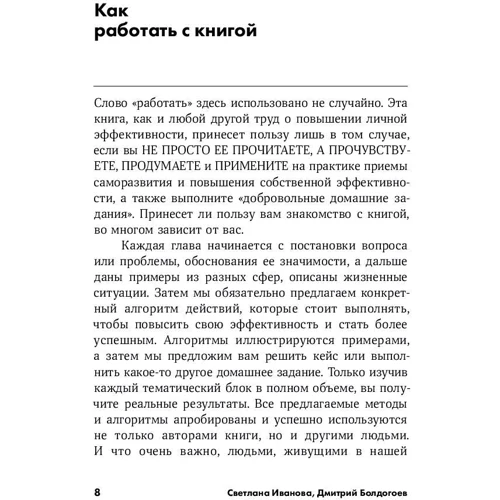 Как
работать с книгой

Слово «работать» здесь использовано не случайно. Эта книга, как и любой другой труд о повышении личной эффективности, принесет пользу лишь в том случае, если вы НЕ ПРОСТО ЕЕ ПРОЧИТАЕТЕ, А ПРОЧУВСТВУЕТЕ, ПРОДУМАЕТЕ и ПРИМЕНИТЕ на практике приемы саморазвития и повышения собственной эффективности, а также выполните «добровольные домашние задания». Принесет ли пользу вам знакомство с книгой, во многом зависит от вас.

Каждая глава начинается с постановки вопроса или проблемы, обоснования ее значимости, а дальше даны примеры из разных сфер, описаны жизненные ситуации. Затем мы обязательно предлагаем конкретный алгоритм действий, которые стоит выполнять, чтобы повысить свою эффективность и стать более успешным. Алгоритмы иллюстрируются примерами, а затем мы предложим вам решить кейс или выполнить какое-то другое домашнее задание. Только изучив каждый тематический блок в полном объеме, вы получите реальные результаты. Все предлагаемые методы и алгоритмы апробированы и успешно используются не только авторами книги, но и другими людьми. И что очень важно, людьми, живущими в нашей

8 Светлана Иванова, Дмитрий Болдогоев